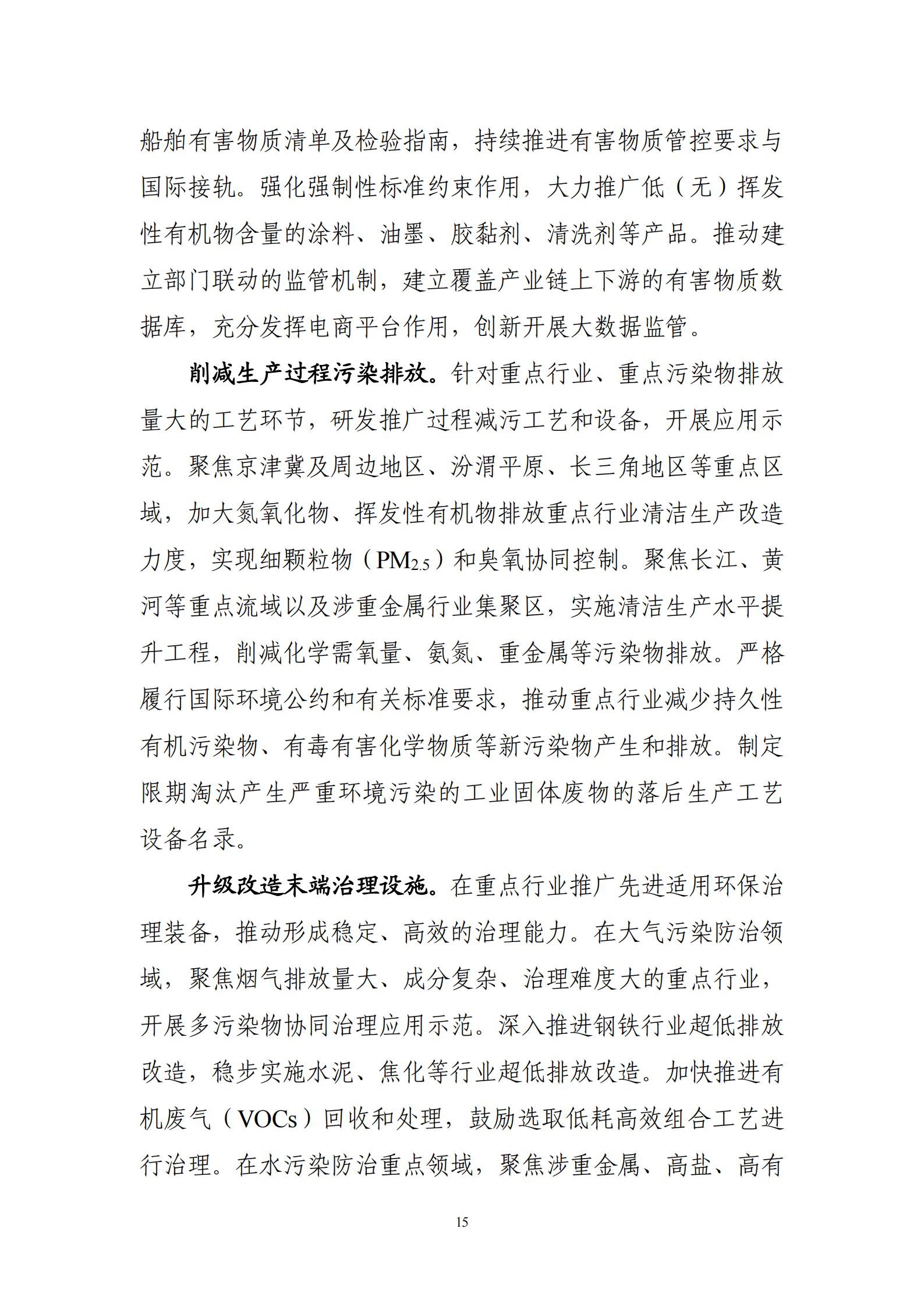 船舶有害物质清单及检验指南，持续推进有害物质管控要求与国际接轨。强化强制性标准约束作用，大力推广低（无）挥发性有机物含量的涂料、油墨、胶黏剂、清洗剂等产品。推动建立部门联动的监管机制，建立覆盖产业链上下游的有害物质数据库，充分发挥电商平台作用，创新开展大数据监管。

削减生产过程污染排放。针对重点行业、重点污染物排放量大的工艺环节，研发推广过程减污工艺和设备，开展应用示范。聚焦京津冀及周边地区、汾渭平原、长三角地区等重点区域，加大氮氧化物、挥发性有机物排放重点行业清洁生产改造力度，实现细颗粒物（$PM_{2.5}$）和臭氧协同控制。聚焦长江、黄河等重点流域以及涉重金属行业集聚区，实施清洁生产水平提升工程，削减化学需氧量、氨氮、重金属等污染物排放。严格履行国际环境公约和有关标准要求，推动重点行业减少持久性有机污染物、有毒有害化学物质等新污染物产生和排放。制定限期淘汰产生严重环境污染的工业固体废物的落后生产工艺设备名录。

升级改造末端治理设施。在重点行业推广先进适用环保治理装备，推动形成稳定、高效的治理能力。在大气污染防治领域，聚焦烟气排放量大、成分复杂、治理难度大的重点行业，开展多污染物协同治理应用示范。深入推进钢铁行业超低排放改造，稳步实施水泥、焦化等行业超低排放改造。加快推进有机废气（VOCs）回收和处理，鼓励选取低耗高效组合工艺进行治理。在水污染防治重点领域，聚焦涉重金属、高盐、高有

15